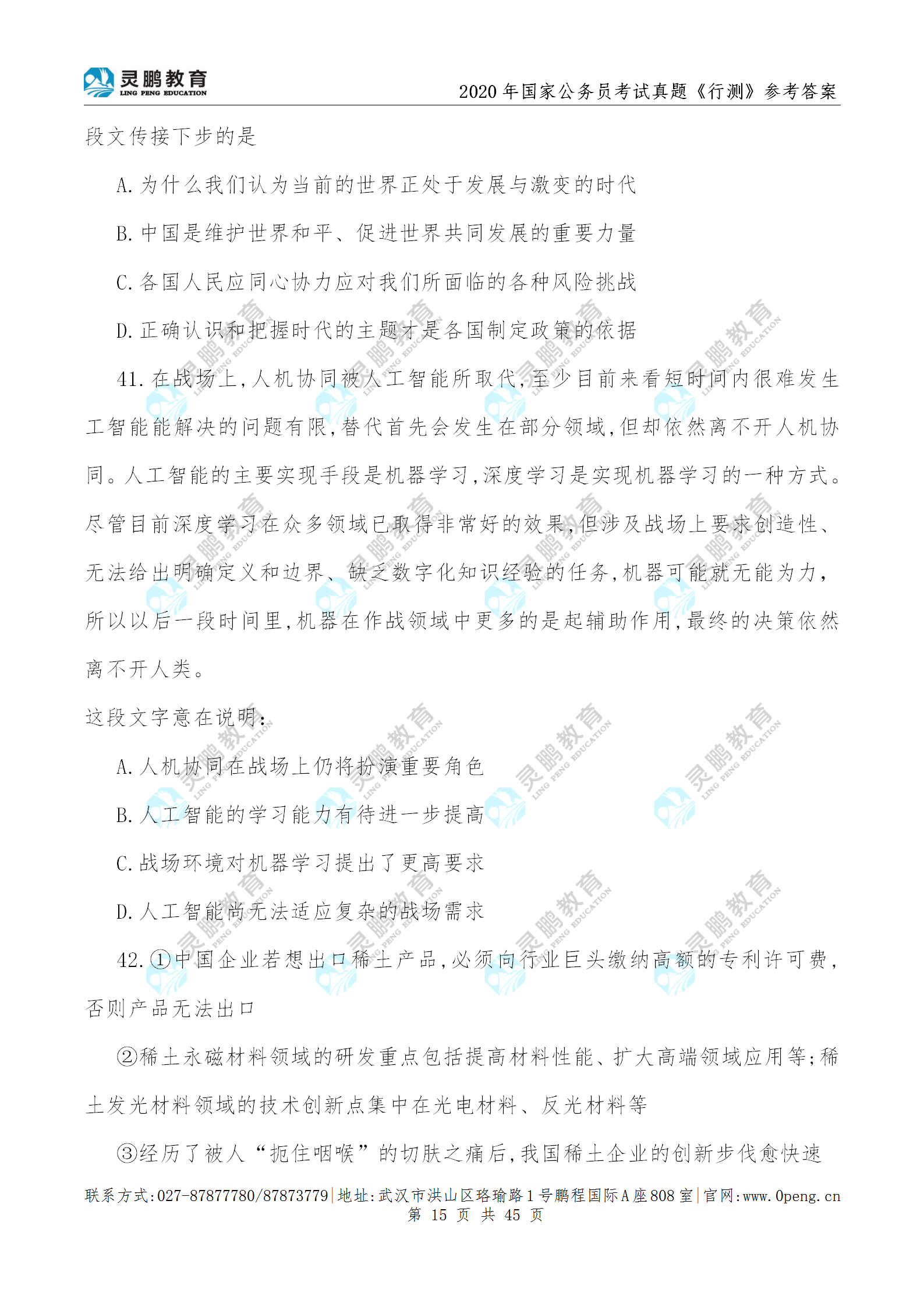 灵鹏教育
LING PENG EDUCATION
2020 年国家公务员考试真题《行测》参考答案

段文传接下步的是

A. 为什么我们认为当前的世界正处于发展与激变的时代

B. 中国是维护世界和平、促进世界共同发展的重要力量

C. 各国人民应同心协力应对我们所面临的各种风险挑战

D. 正确认识和把握时代的主题才是各国制定政策的依据

41. 在战场上，人机协同被人工智能所取代，至少目前来看短时间内很难发生工智能能解决的问题有限，替代首先会发生在部分领域，但却依然离不开人机协同。人工智能的主要实现手段是机器学习，深度学习是实现机器学习的一种方式。尽管目前深度学习在众多领域已取得非常好的效果，但涉及战场上要求创造性、无法给出明确定义和边界、缺乏数字化知识经验的任务，机器可能就无能为力，所以以后一段时间里，机器在作战领域中更多的是起辅助作用，最终的决策依然离不开人类。

这段文字意在说明：

A. 人机协同在战场上仍将扮演重要角色

B. 人工智能的学习能力有待进一步提高

C. 战场环境对机器学习提出了更高要求

D. 人工智能尚无法适应复杂的战场需求

42. ①中国企业若想出口稀土产品，必须向行业巨头缴纳高额的专利许可费，否则产品无法出口

②稀土永磁材料领域的研发重点包括提高材料性能、扩大高端领域应用等；稀土发光材料领域的技术创新点集中在光电材料、反光材料等

③经历了被人“扼住咽喉”的切肤之痛后，我国稀土企业的创新步伐愈快速

联系方式：027-87877780/87873779|地址：武汉市洪山区珞瑜路 1 号鹏程国际 A 座 808 室|官网：www.0peng.cn
第 15 页 共 45 页